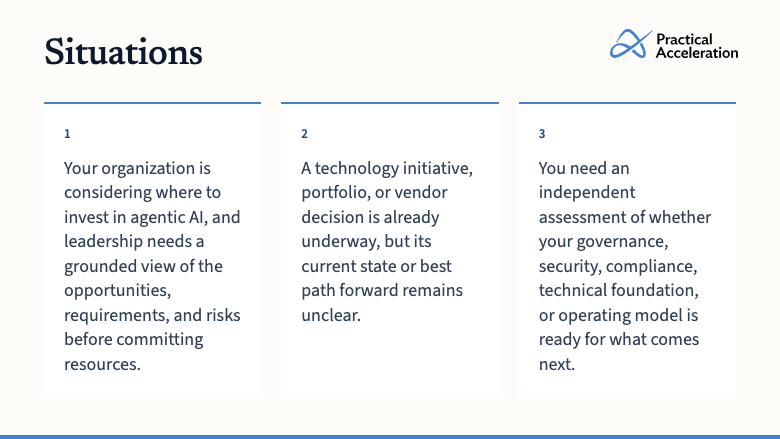 Situations

Practical
Acceleration

1

Your organization is considering where to invest in agentic AI, and leadership needs a grounded view of the opportunities, requirements, and risks before committing resources.

2

A technology initiative, portfolio, or vendor decision is already underway, but its current state or best path forward remains unclear.

3

You need an independent assessment of whether your governance, security, compliance, technical foundation, or operating model is ready for what comes next.